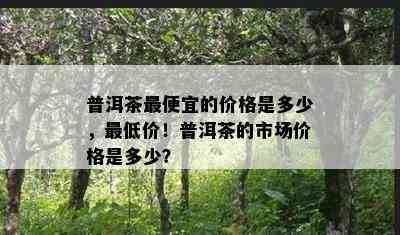 普洱茶最便宜的价格是多少，最低价！普洱茶的市场价格是多少?